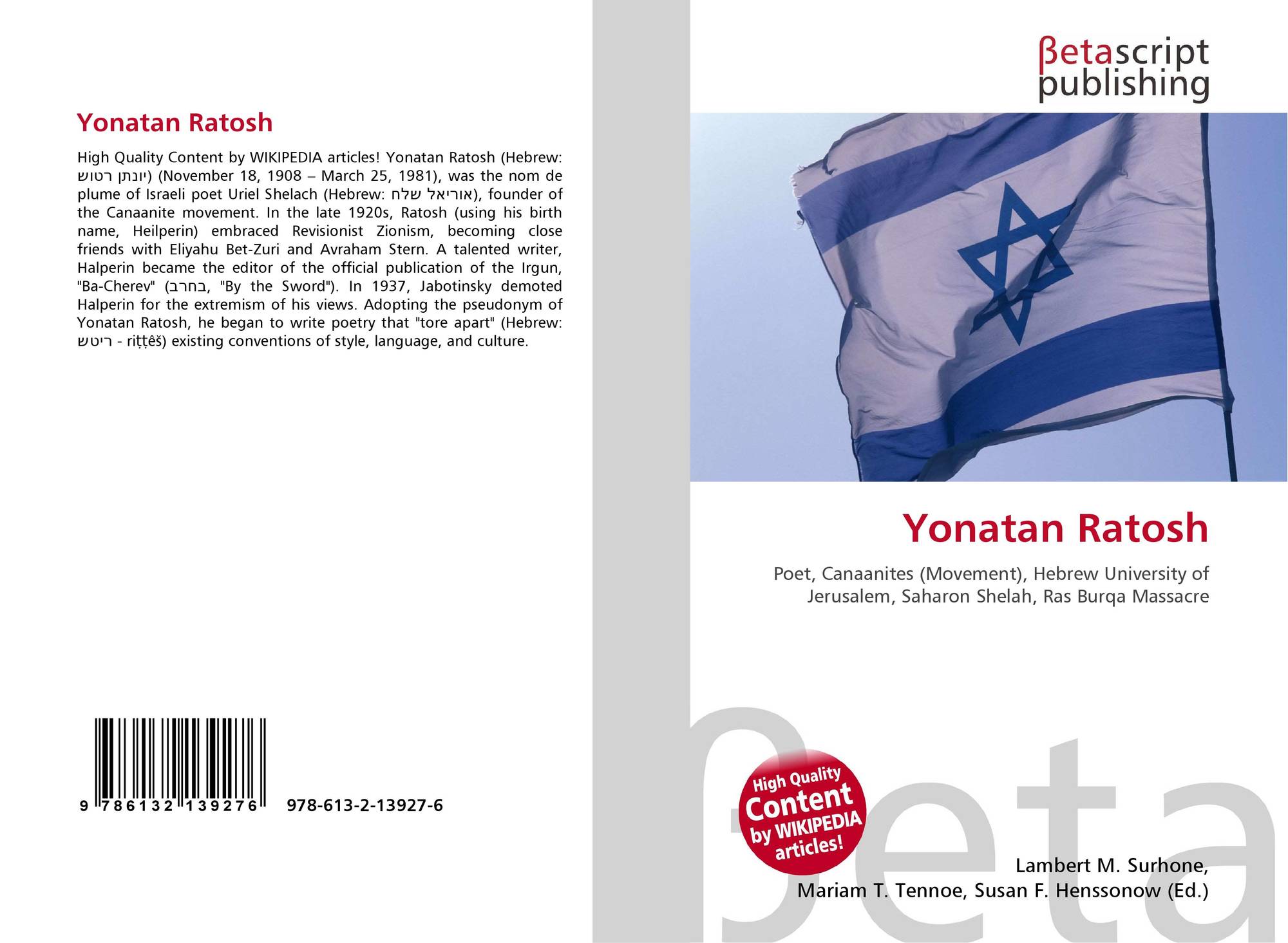 Yonatan Ratosh

High Quality Content by WIKIPEDIA articles! Yonatan Ratosh (Hebrew: יונתן רטוש) (November 18, 1908 – March 25, 1981), was the nom de plume of Israeli poet Uriel Shelach (Hebrew: אוריאל שלח), founder of the Canaanite movement. In the late 1920s, Ratosh (using his birth name, Heilperin) embraced Revisionist Zionism, becoming close friends with Eliyahu Bet-Zuri and Avraham Stern. A talented writer, Halperin became the editor of the official publication of the Irgun, "Ba-Cherev" (בחרב, "By the Sword"). In 1937, Jabotinsky demoted Halperin for the extremism of his views. Adopting the pseudonym of Yonatan Ratosh, he began to write poetry that "tore apart" (Hebrew: ריטש - riṭṭêš) existing conventions of style, language, and culture.

9 786132 139276 978-613-2-13927-6

βetascript
publishing

Yonatan Ratosh

Poet, Canaanites (Movement), Hebrew University of Jerusalem, Saharon Shelah, Ras Burqa Massacre

High Quality
Content
by WIKIPEDIA
articles!

Lambert M. Surhone,
Mariam T. Tennoe, Susan F. Henssonow (Ed.)

βeta